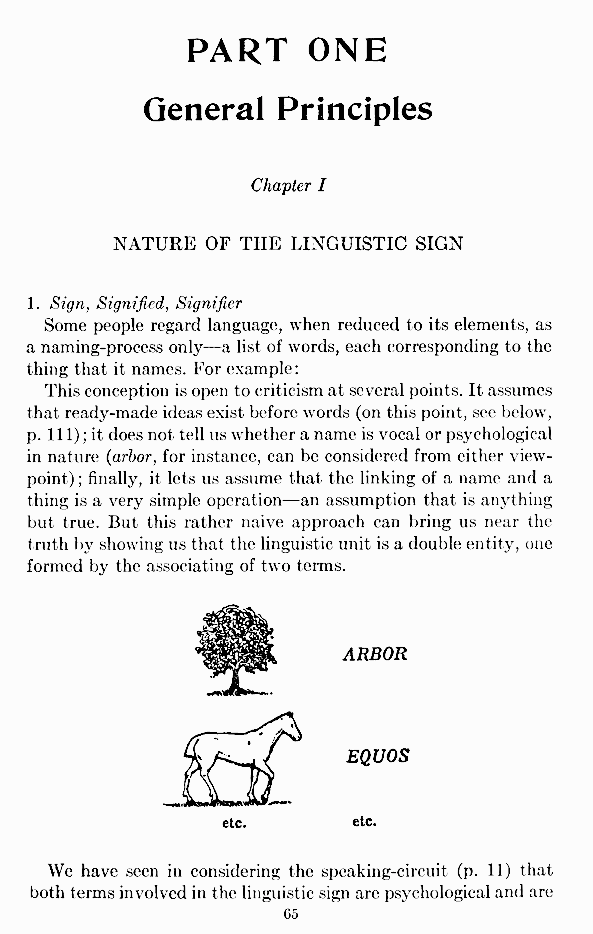 PART ONE

General Principles

Chapter I

NATURE OF THE LINGUISTIC SIGN

1. Sign, Signified, Signifier

Some people regard language, when reduced to its elements, as a naming-process only—a list of words, each corresponding to the thing that it names. For example:

This conception is open to criticism at several points. It assumes that ready-made ideas exist before words (on this point, see below, p. 111); it does not tell us whether a name is vocal or psychological in nature (arbor, for instance, can be considered from either viewpoint); finally, it lets us assume that the linking of a name and a thing is a very simple operation—an assumption that is anything but true. But this rather naive approach can bring us near the truth by showing us that the linguistic unit is a double entity, one formed by the associating of two terms.

ARBOR

EQUOS

etc.

etc.

We have seen in considering the speaking-circuit (p. 11) that both terms involved in the linguistic sign are psychological and are

65